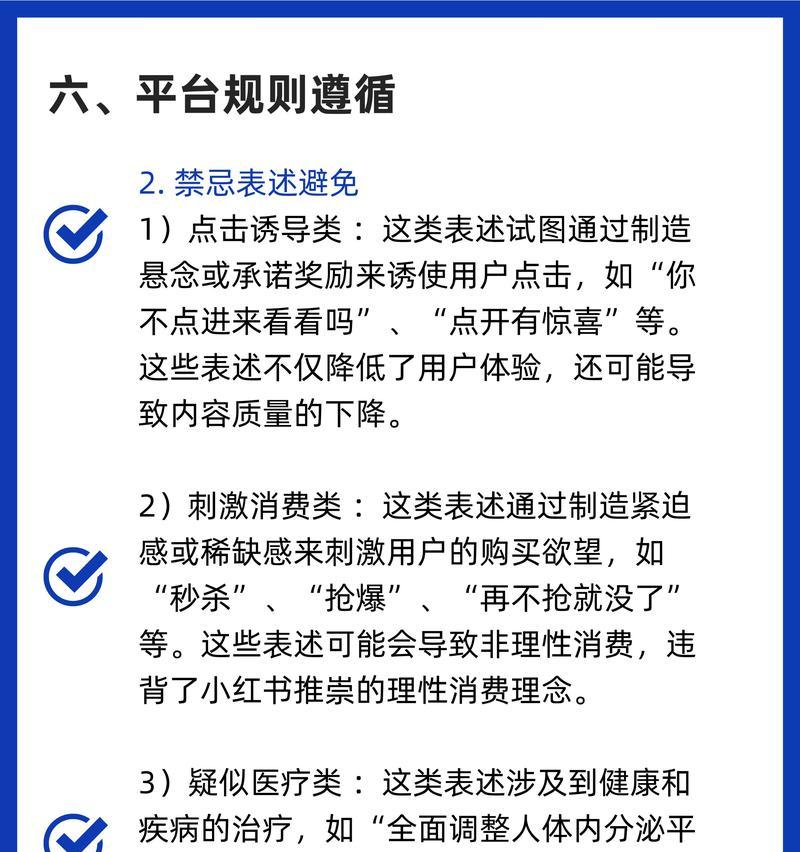 六、平台规则遵循

2. 禁忌表述避免

1）点击诱导类：这类表述试图通过制造悬念或承诺奖励来诱使用户点击，如“你不点进来看看吗”、“点开有惊喜”等。这些表述不仅降低了用户体验，还可能导致内容质量的下降。

2）刺激消费类：这类表述通过制造紧迫感或稀缺感来刺激用户的购买欲望，如“秒杀”、“抢爆”、“再不抢就没了”等。这些表述可能会导致非理性消费，违背了小红书推崇的理性消费理念。

3）疑似医疗类：这类表述涉及到健康和疾病的治疗，如“全面调整人体内分泌平